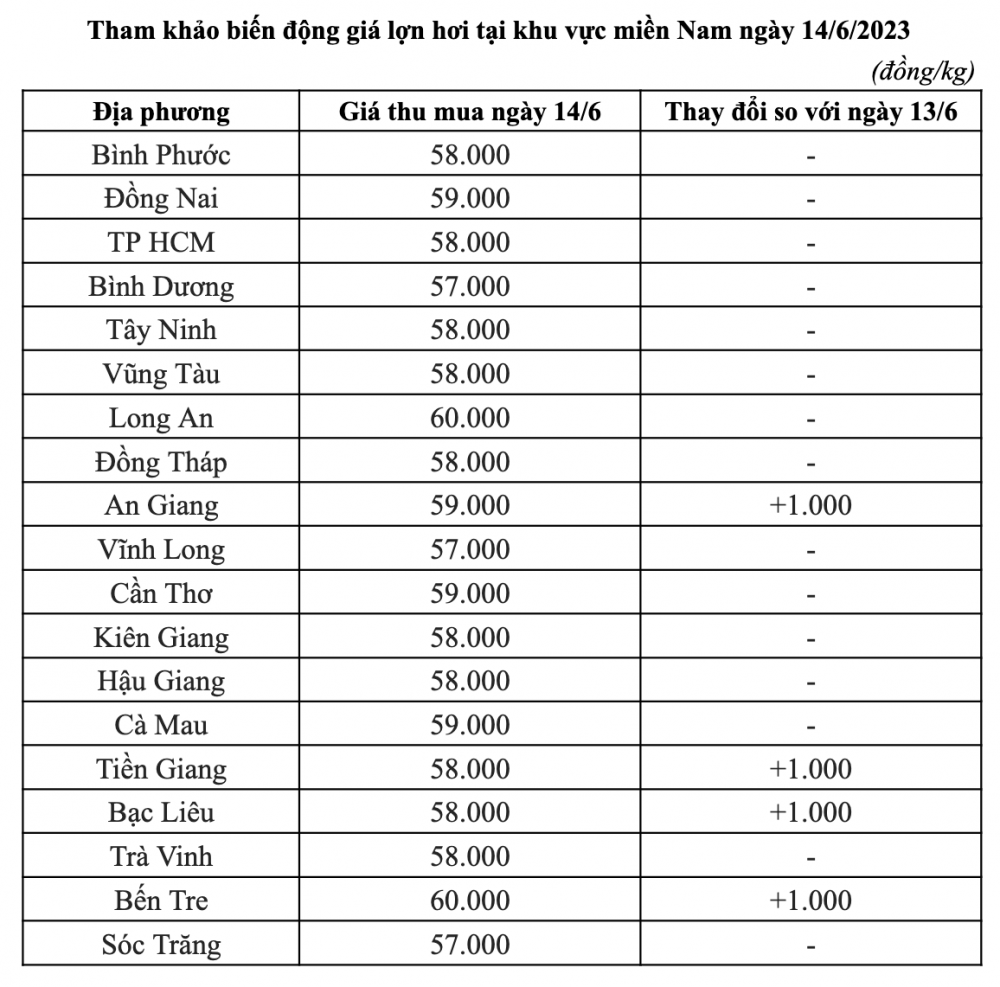 Tham khảo biến động giá lợn hơi tại khu vực miền Nam ngày 14/6/2023

(đồng/kg)

| Địa phương | Giá thu mua ngày 14/6 | Thay đổi so với ngày 13/6 |
|---|---|---|
| Bình Phước | 58.000 | - |
| Đồng Nai | 59.000 | - |
| TP HCM | 58.000 | - |
| Bình Dương | 57.000 | - |
| Tây Ninh | 58.000 | - |
| Vũng Tàu | 58.000 | - |
| Long An | 60.000 | - |
| Đồng Tháp | 58.000 | - |
| An Giang | 59.000 | +1.000 |
| Vĩnh Long | 57.000 | - |
| Cần Thơ | 59.000 | - |
| Kiên Giang | 58.000 | - |
| Hậu Giang | 58.000 | - |
| Cà Mau | 59.000 | - |
| Tiền Giang | 58.000 | +1.000 |
| Bạc Liêu | 58.000 | +1.000 |
| Trà Vinh | 58.000 | - |
| Bến Tre | 60.000 | +1.000 |
| Sóc Trăng | 57.000 | - |